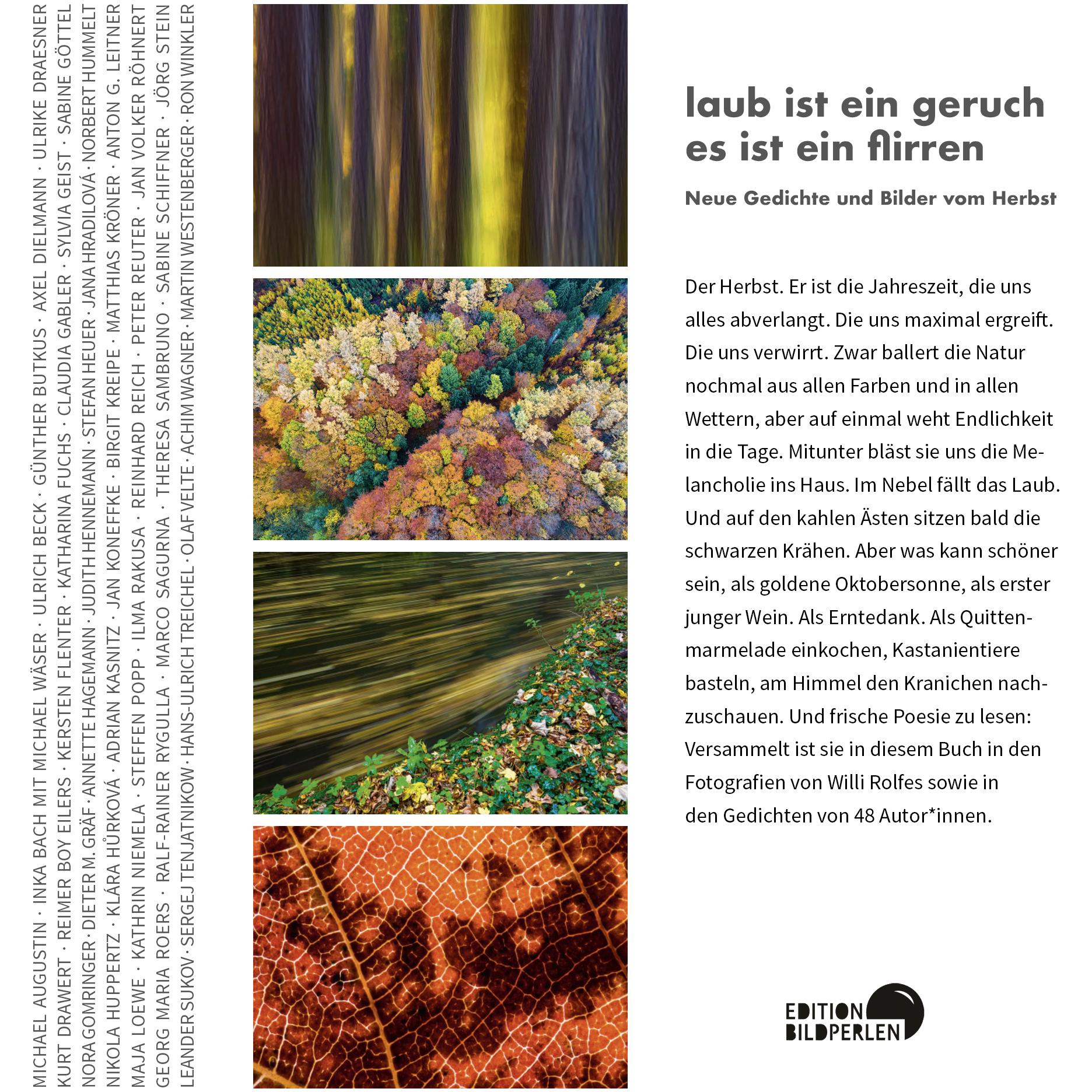 MICHAEL AUGUSTIN · INKA BACH MIT MICHAEL WÄSER · ULRICH BECK · GÜNTHER BUTKUS · AXEL DIELMANN · ULRIKE DRAESNER
KURT DRAWERT · REIMER BOY EILERS · KERSTEN FLENTER · KATHARINA FUCHS · CLAUDIA GABLER · SYLVIA GEIST · SABINE GÖTTEL
NORA GOMRINGER · DIETER M. GRÄF · ANNETTE HAGEMANN · JUDITH HENNEMANN · STEFAN HEUER · JANA HRADILOVÁ · NORBERT HUMMELT
NIKOLA HUPPERTZ · KLÁRA HŮRKOVÁ · ADRIAN KASNITZ · JAN KONEFFKE · BIRGIT KREIPE · MATTHIAS KRÖNER · ANTON G. LEITNER
MAJA LOEWE · KATHRIN NIEMELA · STEFFEN POPP · ILMA RAKUSA · REINHARD REICH · PETER REUTER · JAN VOLKER RÖHNERT
GEORG MARIA ROERS · RALF-RAINER RYGULLA · MARCO SAGURNA · THERESA SAMBRUNO · SABINE SCHIFFNER · JÖRG STEIN
LEANDER SUKOV · SERGEJ TENJATNIKOW · HANS-ULRICH TREICHEL · OLAF VELTE · ACHIM WAGNER · MARTIN WESTENBERGER · RON WINKLER

laub ist ein geruch
es ist ein flirren

Neue Gedichte und Bilder vom Herbst

Der Herbst. Er ist die Jahreszeit, die uns alles abverlangt. Die uns maximal ergreift. Die uns verwirrt. Zwar ballert die Natur nochmal aus allen Farben und in allen Wettern, aber auf einmal weht Endlichkeit in die Tage. Mitunter bläst sie uns die Melancholie ins Haus. Im Nebel fällt das Laub. Und auf den kahlen Ästen sitzen bald die schwarzen Krähen. Aber was kann schöner sein, als goldene Oktobersonne, als erster junger Wein. Als Erntedank. Als Quittenmarmelade einkochen, Kastanientiere basteln, am Himmel den Kranichen nachzuschauen. Und frische Poesie zu lesen: Versammelt ist sie in diesem Buch in den Fotografien von Willi Rolfes sowie in den Gedichten von 48 Autor*innen.

EDITION
BILDPERLEN